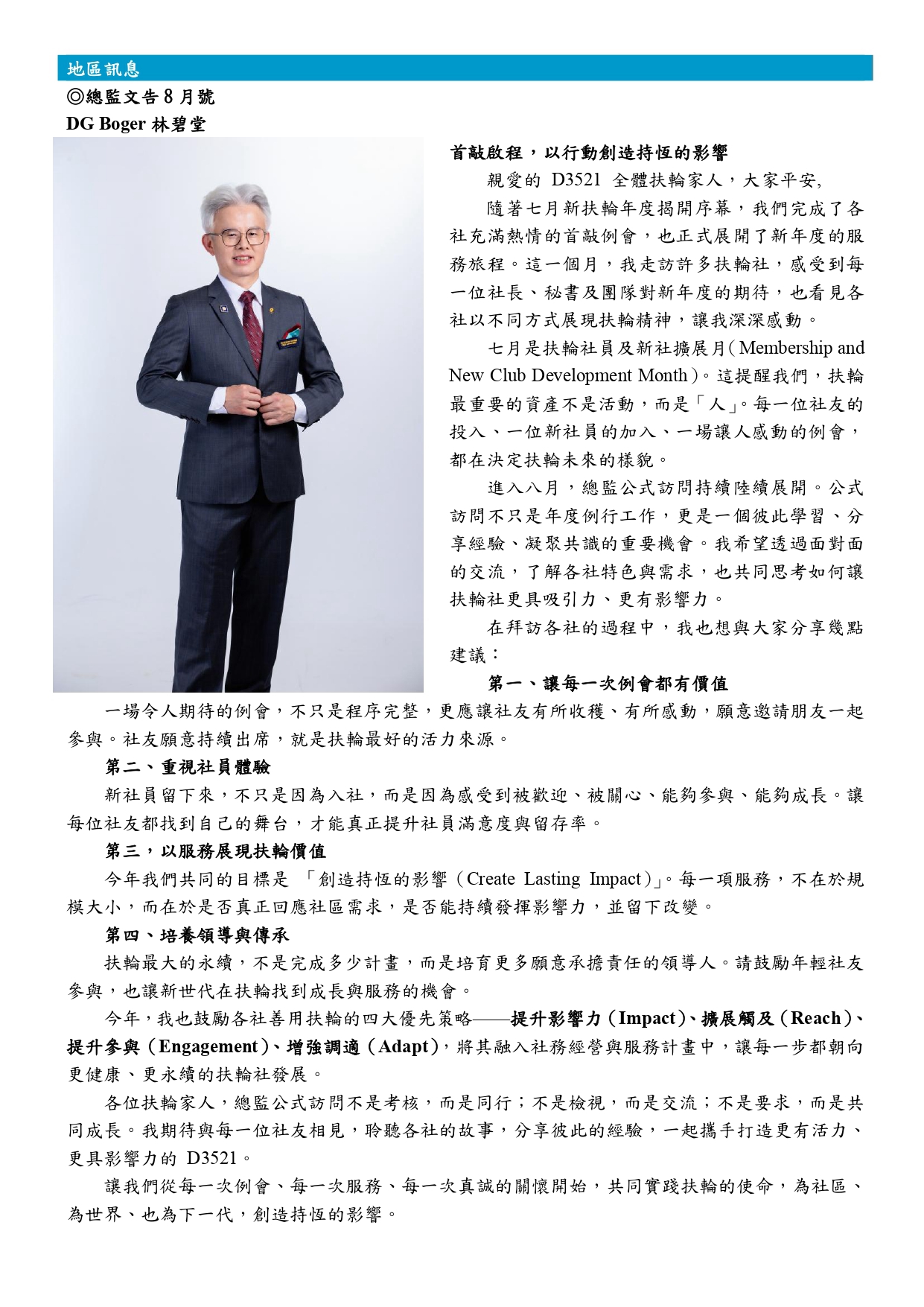 地區訊息

◎總監文告 8 月號

DG Boger 林碧堂

首敲啟程，以行動創造持恆的影響

親愛的 D3521 全體扶輪家人，大家平安,

隨著七月新扶輪年度揭開序幕，我們完成了各社充滿熱情的首敲例會，也正式展開了新年度的服務旅程。這一個月，我走訪許多扶輪社，感受到每一位社長、秘書及團隊對新年度的期待，也看見各社以不同方式展現扶輪精神，讓我深深感動。

七月是扶輪社員及新社擴展月(Membership and New Club Development Month)。這提醒我們，扶輪最重要的資產不是活動，而是「人」。每一位社友的投入、一位新社員的加入、一場讓人感動的例會，都在決定扶輪未來的樣貌。

進入八月，總監公式訪問持續陸續展開。公式訪問不只是年度例行工作，更是一個彼此學習、分享經驗、凝聚共識的重要機會。我希望透過面對面的交流，了解各社特色與需求，也共同思考如何讓扶輪社更具吸引力、更有影響力。

在拜訪各社的過程中，我也想與大家分享幾點建議：

第一、讓每一次例會都有價值

一場令人期待的例會，不只是程序完整，更應讓社友有所收穫、有所感動，願意邀請朋友一起參與。社友願意持續出席，就是扶輪最好的活力來源。

第二、重視社員體驗

新社員留下來，不只是因為入社，而是因為感受到被歡迎、被關心、能夠參與、能夠成長。讓每位社友都找到自己的舞台，才能真正提升社員滿意度與留存率。

第三，以服務展現扶輪價值

今年我們共同的目標是 「創造持恆的影響(Create Lasting Impact)」。每一項服務，不在於規模大小，而在於是否真正回應社區需求，是否能持續發揮影響力，並留下改變。

第四、培養領導與傳承

扶輪最大的永續，不是完成多少計畫，而是培育更多願意承擔責任的領導人。請鼓勵年輕社友參與，也讓新世代在扶輪找到成長與服務的機會。

今年，我也鼓勵各社善用扶輪的四大優先策略——提升影響力(Impact)、擴展觸及(Reach)、提升參與(Engagement)、增強調適(Adapt)，將其融入社務經營與服務計畫中，讓每一步都朝向更健康、更永續的扶輪社發展。

各位扶輪家人，總監公式訪問不是考核，而是同行；不是檢視，而是交流；不是要求，而是共同成長。我期待與每一位社友相見，聆聽各社的故事，分享彼此的經驗，一起攜手打造更有活力、更具影響力的 D3521。

讓我們從每一次例會、每一次服務、每一次真誠的關懷開始，共同實踐扶輪的使命，為社區、為世界、也為下一代，創造持恆的影響。